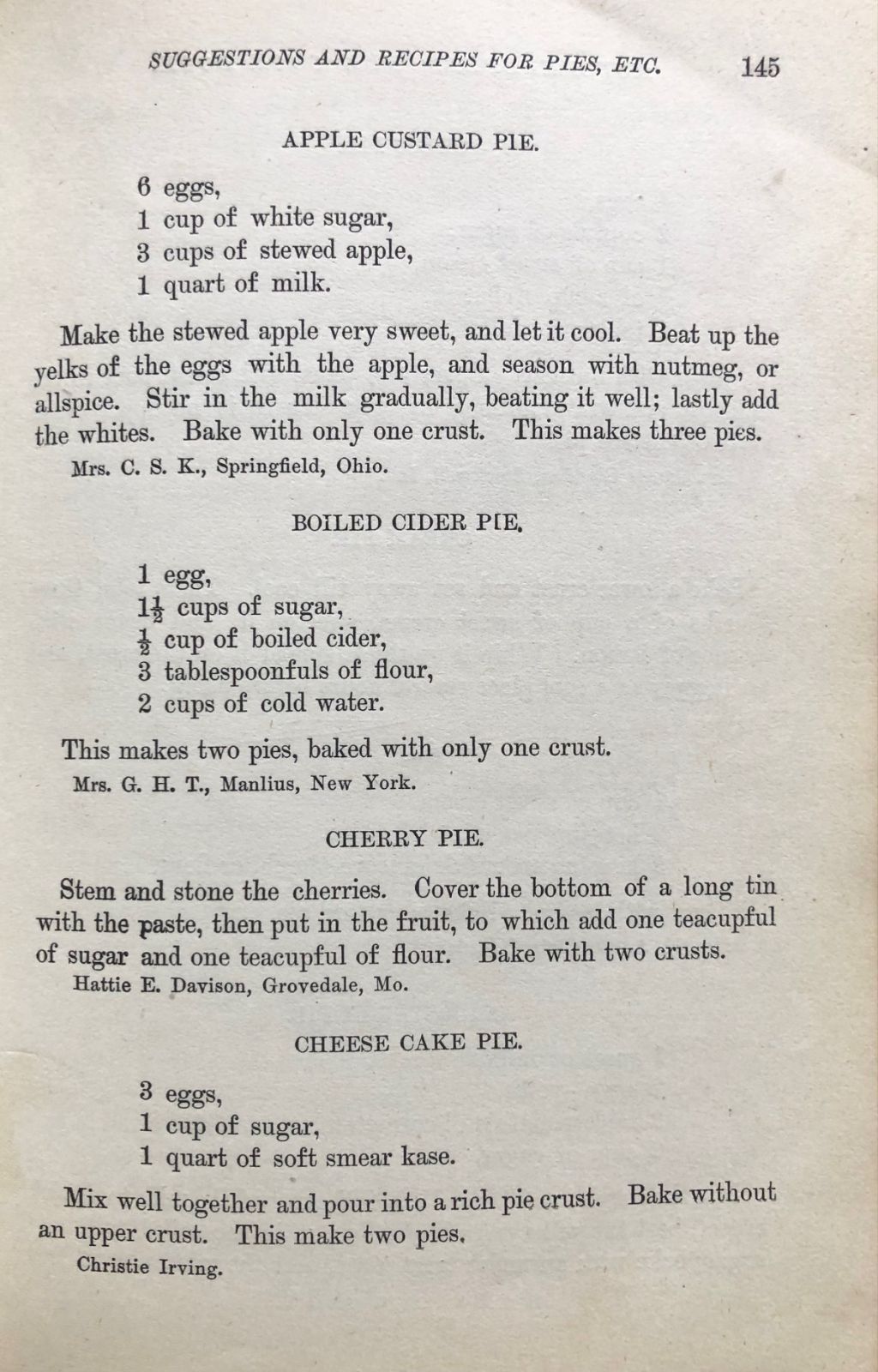 SUGGESTIONS AND RECIPES FOR PIES, ETC. 145

APPLE CUSTARD PIE.

6 eggs,
1 cup of white sugar,
3 cups of stewed apple,
1 quart of milk.

Make the stewed apple very sweet, and let it cool. Beat up the yelks of the eggs with the apple, and season with nutmeg, or allspice. Stir in the milk gradually, beating it well; lastly add the whites. Bake with only one crust. This makes three pies.

Mrs. C. S. K., Springfield, Ohio.

BOILED CIDER PIE.

1 egg,
$1\frac{1}{2}$ cups of sugar,
$\frac{1}{2}$ cup of boiled cider,
3 tablespoonfuls of flour,
2 cups of cold water.

This makes two pies, baked with only one crust.

Mrs. G. H. T., Manlius, New York.

CHERRY PIE.

Stem and stone the cherries. Cover the bottom of a long tin with the paste, then put in the fruit, to which add one teacupful of sugar and one teacupful of flour. Bake with two crusts.

Hattie E. Davison, Grovedale, Mo.

CHEESE CAKE PIE.

3 eggs,
1 cup of sugar,
1 quart of soft smear kase.

Mix well together and pour into a rich pie crust. Bake without an upper crust. This make two pies.

Christie Irving.